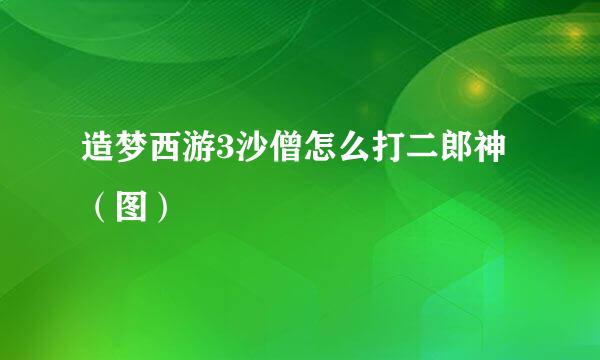 造梦西游3沙僧怎么打二郎神（图）